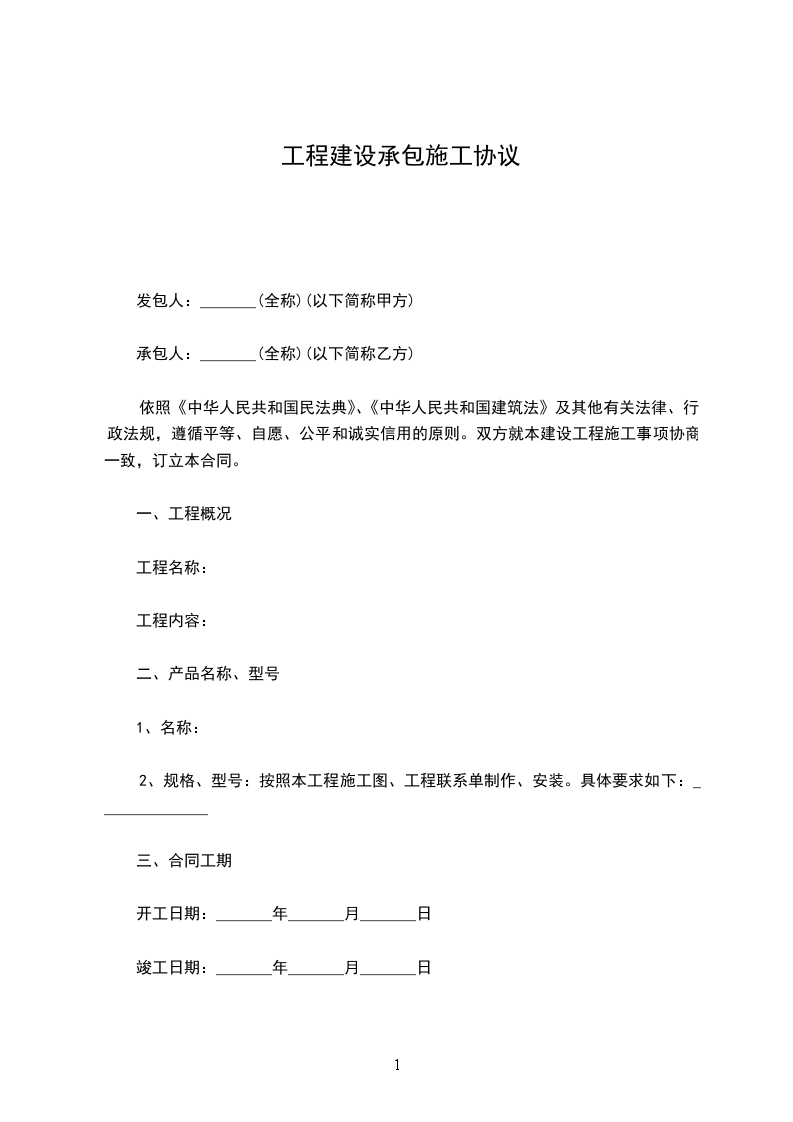 工程建设承包施工协议

发包人：_______（全称）（以下简称甲方）

承包人：_______（全称）（以下简称乙方）

依照《中华人民共和国民法典》、《中华人民共和国建筑法》及其他有关法律、行政法规，遵循平等、自愿、公平和诚实信用的原则。双方就本建设工程施工事项协商一致，订立本合同。

一、工程概况

工程名称：

工程内容：

二、产品名称、型号

1、名称：

2、规格、型号：按照本工程施工图、工程联系单制作、安装。具体要求如下：______________

三、合同工期

开工日期：_______年_______月_______日

竣工日期：_______年_______月_______日

1